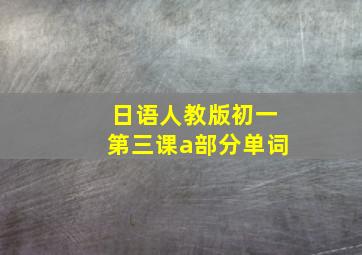 日语人教版初一
第三课a部分单词